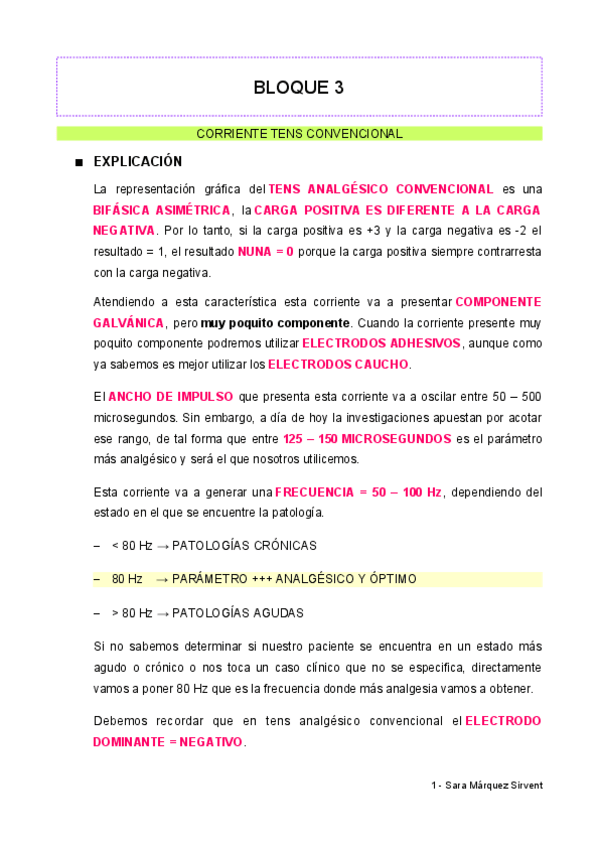 BLOQUE 3

CORRIENTE TENS CONVENCIONAL

■ EXPLICACIÓN

La representación gráfica del TENS ANALGÉSICO CONVENCIONAL es una BIFÁSICA ASIMÉTRICA, la CARGA POSITIVA ES DIFERENTE A LA CARGA NEGATIVA. Por lo tanto, si la carga positiva es +3 y la carga negativa es -2 el resultado = 1, el resultado NUNA = 0 porque la carga positiva siempre contrarresta con la carga negativa.

Atendiendo a esta característica esta corriente va a presentar COMPONENTE GALVÁNICA, pero muy poquito componente. Cuando la corriente presente muy poquito componente podremos utilizar ELECTRODOS ADHESIVOS, aunque como ya sabemos es mejor utilizar los ELECTRODOS CAUCHO.

El ANCHO DE IMPULSO que presenta esta corriente va a oscilar entre 50 – 500 microsegundos. Sin embargo, a día de hoy la investigaciones apuestan por acotar ese rango, de tal forma que entre 125 – 150 MICROSEGUNDOS es el parámetro más analgésico y será el que nosotros utilicemos.

Esta corriente va a generar una FRECUENCIA = 50 – 100 Hz, dependiendo del estado en el que se encuentre la patología.

– < 80 Hz → PATOLOGÍAS CRÓNICAS

– 80 Hz → PARÁMETRO +++ ANALGÉSICO Y ÓPTIMO

– > 80 Hz → PATOLOGÍAS AGUDAS

Si no sabemos determinar si nuestro paciente se encuentra en un estado más agudo o crónico o nos toca un caso clínico que no se especifica, directamente vamos a poner 80 Hz que es la frecuencia donde más analgesia vamos a obtener.

Debemos recordar que en tens analgésico convencional el ELECTRODO DOMINANTE = NEGATIVO.

1 - Sara Márquez Sirvent